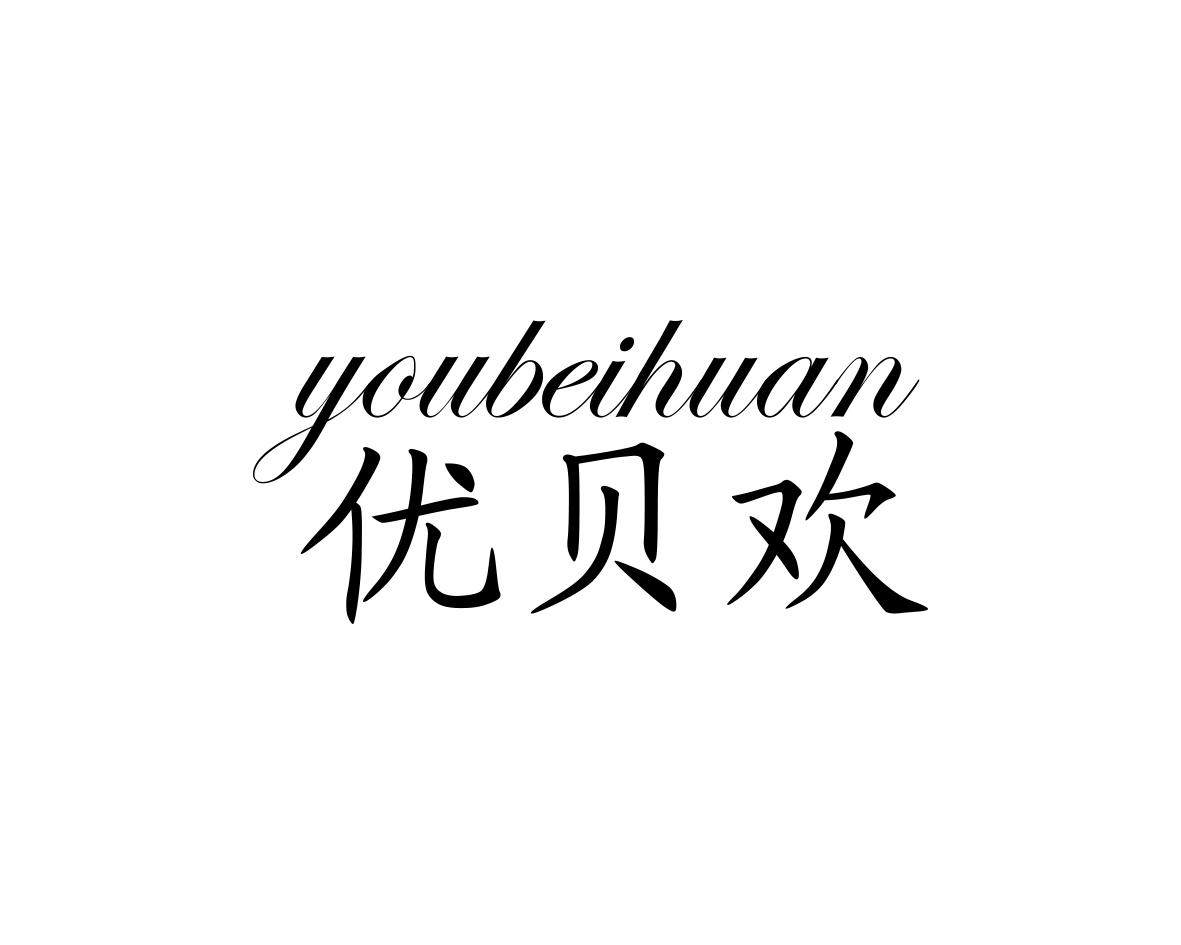 youbeihuan
优贝欢